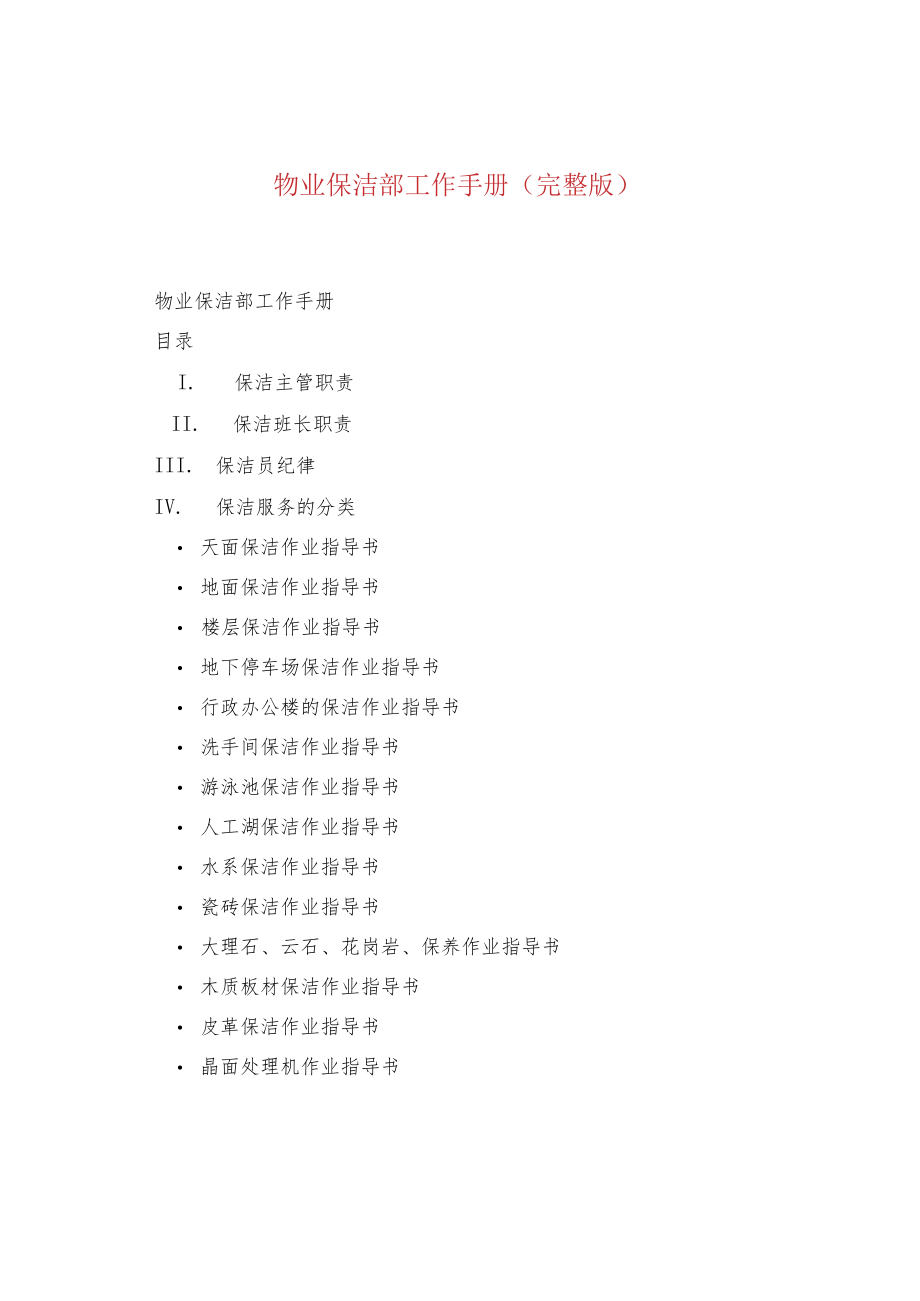 物业保洁部工作手册（完整版）

物业保洁部工作手册

目录

I. 保洁主管职责

II. 保洁班长职责

III. 保洁员纪律

IV. 保洁服务的分类

• 天面保洁作业指导书
• 地面保洁作业指导书
• 楼层保洁作业指导书
• 地下停车场保洁作业指导书
• 行政办公楼的保洁作业指导书
• 洗手间保洁作业指导书
• 游泳池保洁作业指导书
• 人工湖保洁作业指导书
• 水系保洁作业指导书
• 瓷砖保洁作业指导书
• 大理石、云石、花岗岩、保养作业指导书
• 木质板材保洁作业指导书
• 皮革保洁作业指导书
• 晶面处理机作业指导书